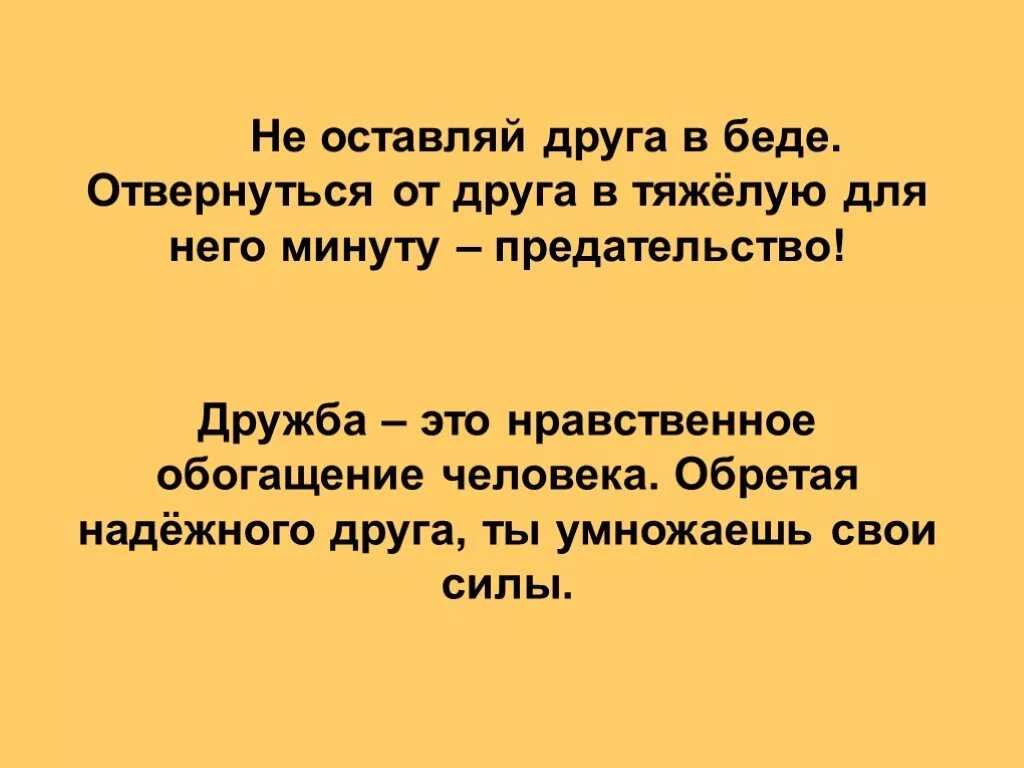 Не оставляй друга в беде. Отвернуться от друга в тяжёлую для него минуту – предательство!

Дружба – это нравственное обогащение человека. Обретая надёжного друга, ты умножаешь свои силы.